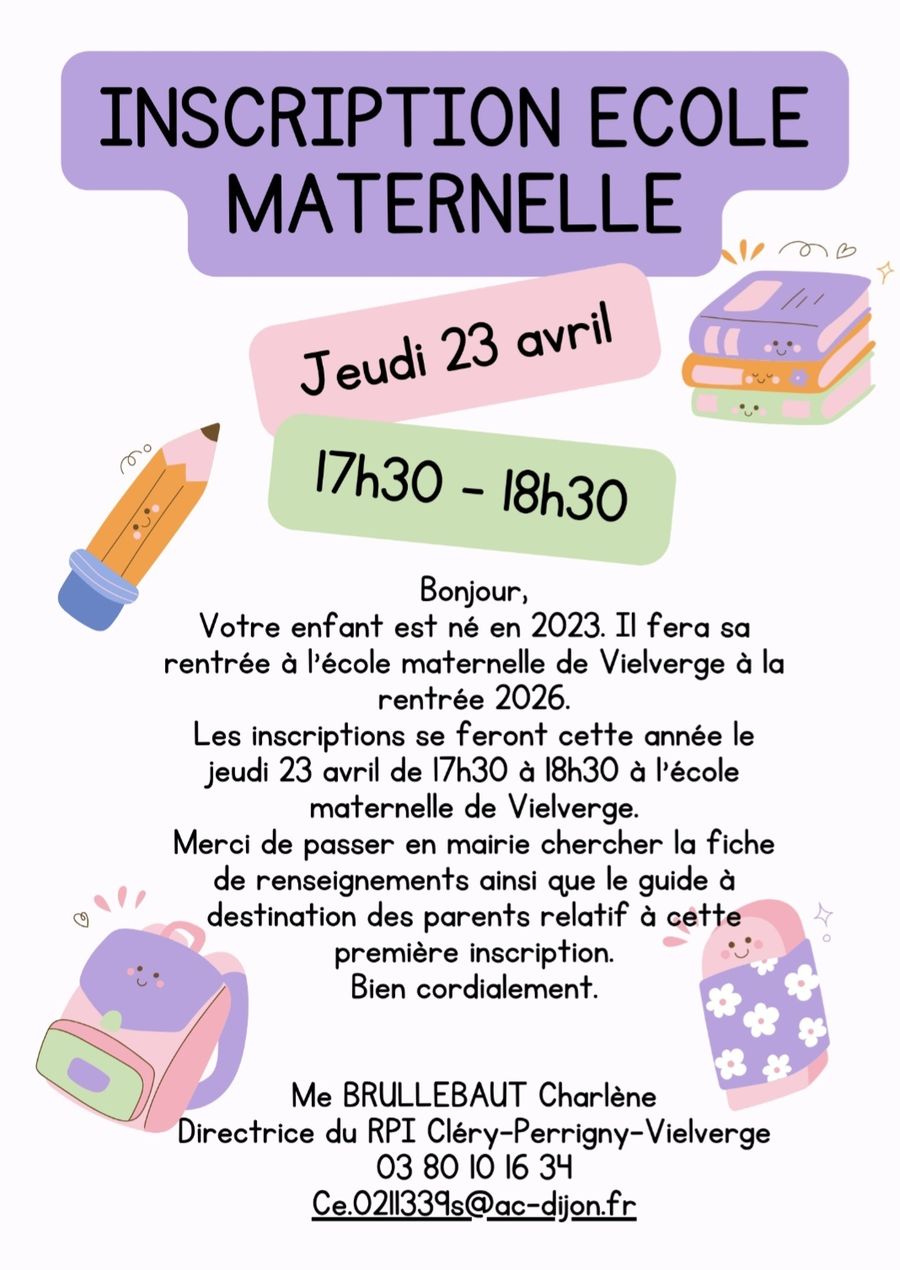 INSCRIPTION ECOLE MATERNELLE

Jeudi 23 avril

17h30 - 18h30

Bonjour,
Votre enfant est né en 2023. Il fera sa rentrée à l'école maternelle de Vielverge à la rentrée 2026.
Les inscriptions se feront cette année le jeudi 23 avril de 17h30 à 18h30 à l'école maternelle de Vielverge.
Merci de passer en mairie chercher la fiche de renseignements ainsi que le guide à destination des parents relatif à cette première inscription.
Bien cordialement.

Me BRULLEBAUT Charlène
Directrice du RPI Cléry-Perrigny-Vielverge
03 80 10 16 34
Ce.0211339s@ac-dijon.fr